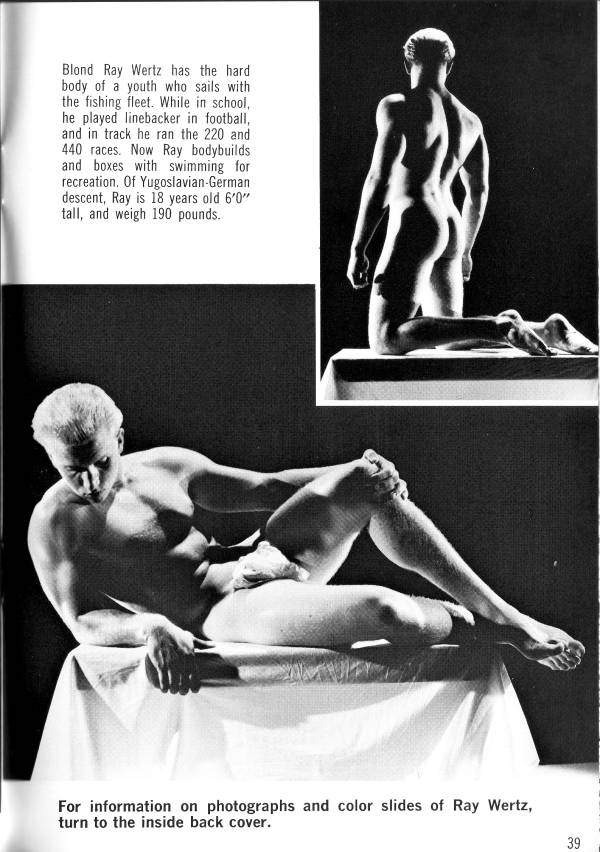 Blond Ray Wertz has the hard body of a youth who sails with the fishing fleet. While in school, he played linebacker in football, and in track he ran the 220 and 440 races. Now Ray bodybuilds and boxes with swimming for recreation. Of Yugoslavian-German descent, Ray is 18 years old 6'0" tall, and weigh 190 pounds.

For information on photographs and color slides of Ray Wertz, turn to the inside back cover.

39